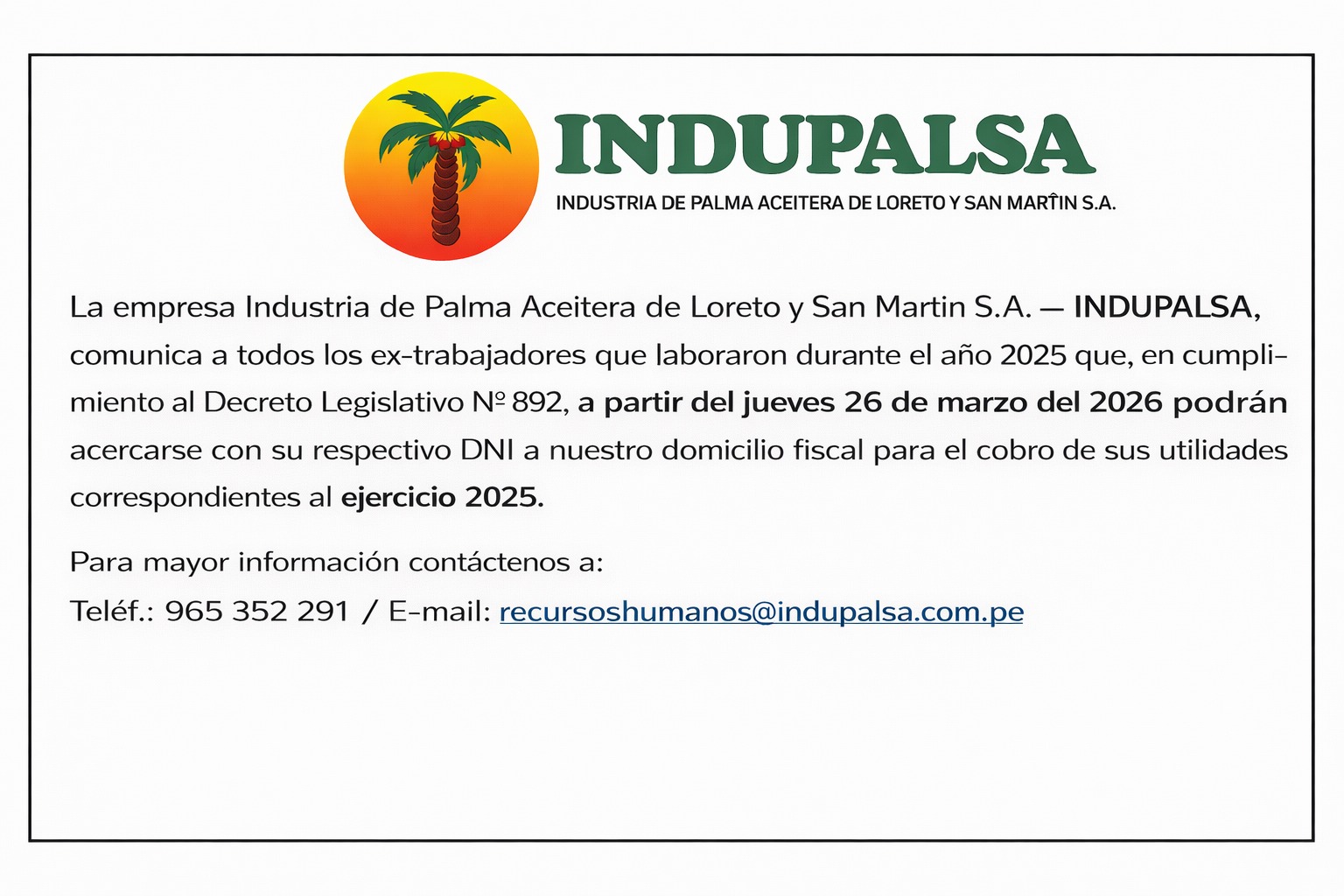 INDUPALSA
INDUSTRIA DE PALMA ACEITERA DE LORETO Y SAN MARTÎN S.A.

La empresa Industria de Palma Aceitera de Loreto y San Martin S.A. — INDUPALSA, comunica a todos los ex-trabajadores que laboraron durante el año 2025 que, en cumplimiento al Decreto Legislativo Nº 892, a partir del jueves 26 de marzo del 2026 podrán acercarse con su respectivo DNI a nuestro domicilio fiscal para el cobro de sus utilidades correspondientes al ejercicio 2025.

Para mayor información contáctenos a:
Teléf.: 965 352 291 / E-mail: recursoshumanos@indupalsa.com.pe